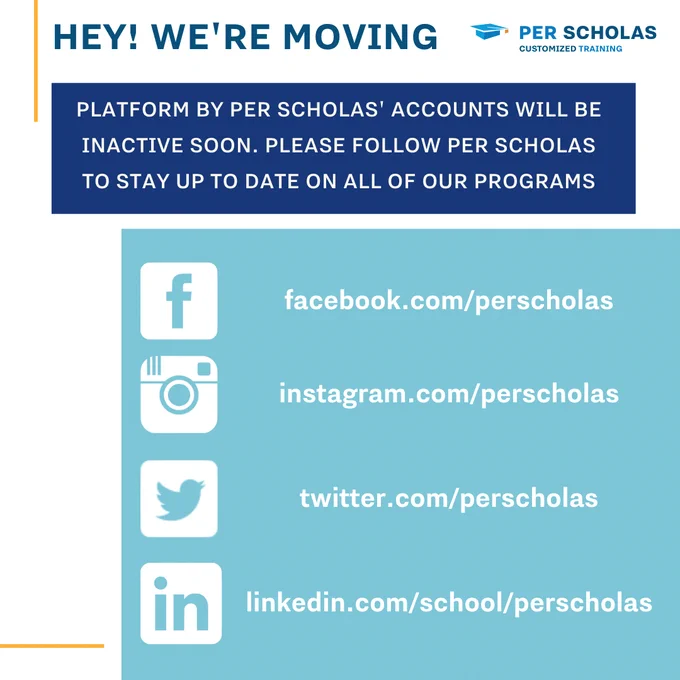 HEY! WE'RE MOVING

PER SCHOLAS
CUSTOMIZED TRAINING

PLATFORM BY PER SCHOLAS' ACCOUNTS WILL BE INACTIVE SOON. PLEASE FOLLOW PER SCHOLAS TO STAY UP TO DATE ON ALL OF OUR PROGRAMS

facebook.com/perscholas

instagram.com/perscholas

twitter.com/perscholas

linkedin.com/school/perscholas